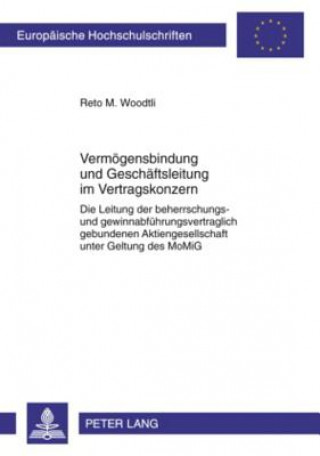 Europäische Hochschulschriften

Reto M. Woodtli

Vermögensbindung und Geschäftsleitung im Vertragskonzern

Die Leitung der beherrschungs- und gewinnabführungsvertraglich gebundenen Aktiengesellschaft unter Geltung des MoMiG

PETER LANG